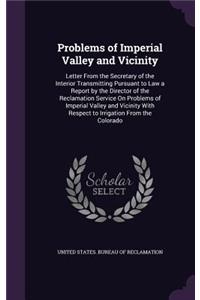 Problems of Imperial Valley and Vicinity

Letter From the Secretary of the Interior Transmitting Pursuant to Law a Report by the Director of the Reclamation Service On Problems of Imperial Valley and Vicinity With Respect to Irrigation From the Colorado

Scholar SELECT

UNITED STATES. BUREAU OF RECLAMATION